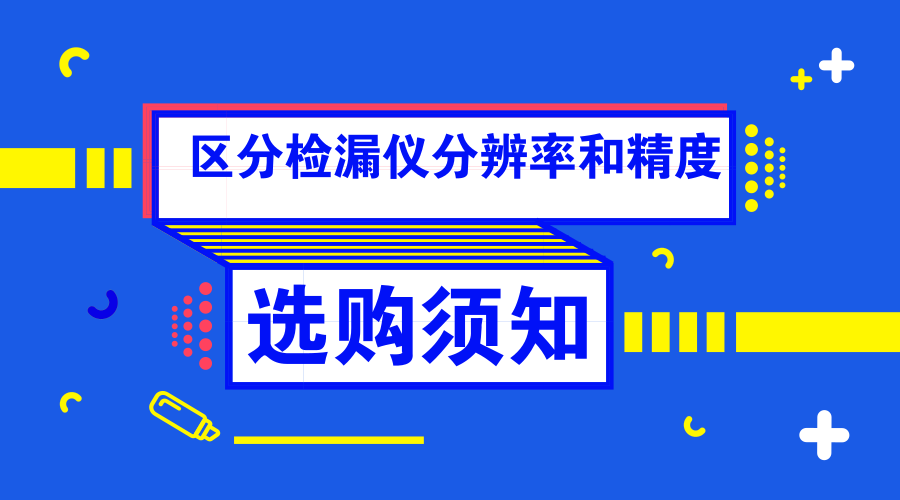 区分检漏仪分辨率和精度

选购须知